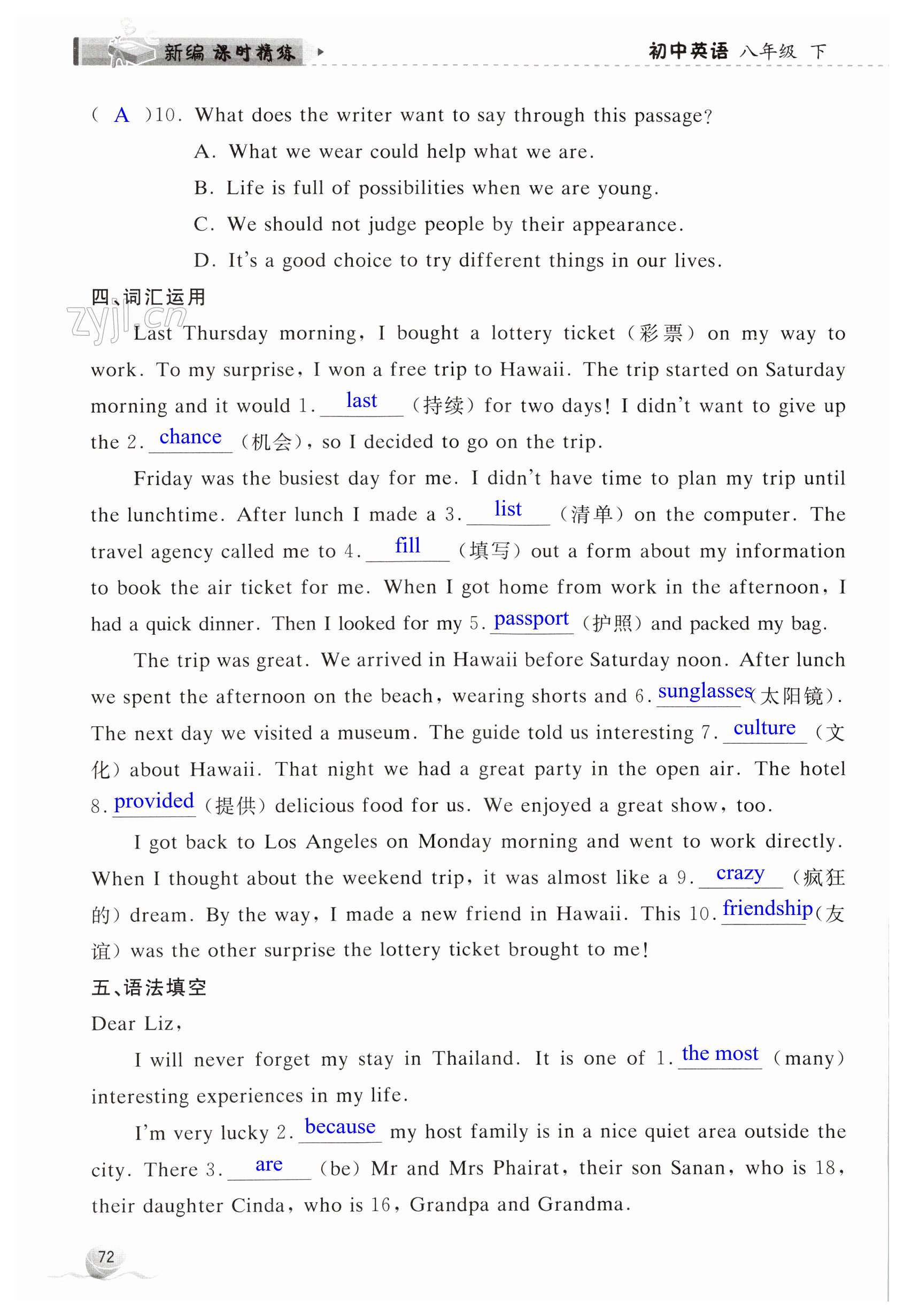 新编 课时精练 初中英语 八年级 下

( A )10. What does the writer want to say through this passage?
A. What we wear could help what we are.
B. Life is full of possibilities when we are young.
C. We should not judge people by their appearance.
D. It's a good choice to try different things in our lives.

四、词汇运用

zyjl.cn

Last Thursday morning, I bought a lottery ticket (彩票) on my way to work. To my surprise, I won a free trip to Hawaii. The trip started on Saturday morning and it would 1. last (持续) for two days! I didn't want to give up the 2. chance (机会), so I decided to go on the trip.

Friday was the busiest day for me. I didn't have time to plan my trip until the lunchtime. After lunch I made a 3. list (清单) on the computer. The travel agency called me to 4. fill (填写) out a form about my information to book the air ticket for me. When I got home from work in the afternoon, I had a quick dinner. Then I looked for my 5. passport (护照) and packed my bag.

The trip was great. We arrived in Hawaii before Saturday noon. After lunch we spent the afternoon on the beach, wearing shorts and 6. sunglasses (太阳镜). The next day we visited a museum. The guide told us interesting 7. culture (文化) about Hawaii. That night we had a great party in the open air. The hotel 8. provided (提供) delicious food for us. We enjoyed a great show, too.

I got back to Los Angeles on Monday morning and went to work directly. When I thought about the weekend trip, it was almost like a 9. crazy (疯狂的) dream. By the way, I made a new friend in Hawaii. This 10. friendship (友谊) was the other surprise the lottery ticket brought to me!

五、语法填空

Dear Liz,

I will never forget my stay in Thailand. It is one of 1. the most (many) interesting experiences in my life.

I'm very lucky 2. because my host family is in a nice quiet area outside the city. There 3. are (be) Mr and Mrs Phairat, their son Sanan, who is 18, their daughter Cinda, who is 16, Grandpa and Grandma.

72